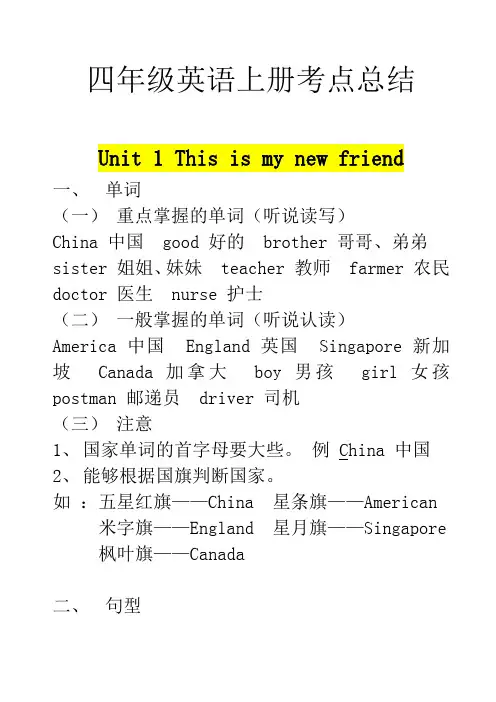 四年级英语上册考点总结

Unit 1 This is my new friend

一、 单词

（一） 重点掌握的单词（听说读写）

China 中国 good 好的 brother 哥哥、弟弟 sister 姐姐、妹妹 teacher 教师 farmer 农民 doctor 医生 nurse 护士

（二） 一般掌握的单词（听说认读）

America 中国 England 英国 Singapore 新加坡 Canada 加拿大 boy 男孩 girl 女孩 postman 邮递员 driver 司机

（三） 注意

1、 国家单词的首字母要大些。 例 China 中国

2、 能够根据国旗判断国家。

如 ：五星红旗——China 星条旗——American
米字旗——England 星月旗——Singapore
枫叶旗——Canada

二、 句型